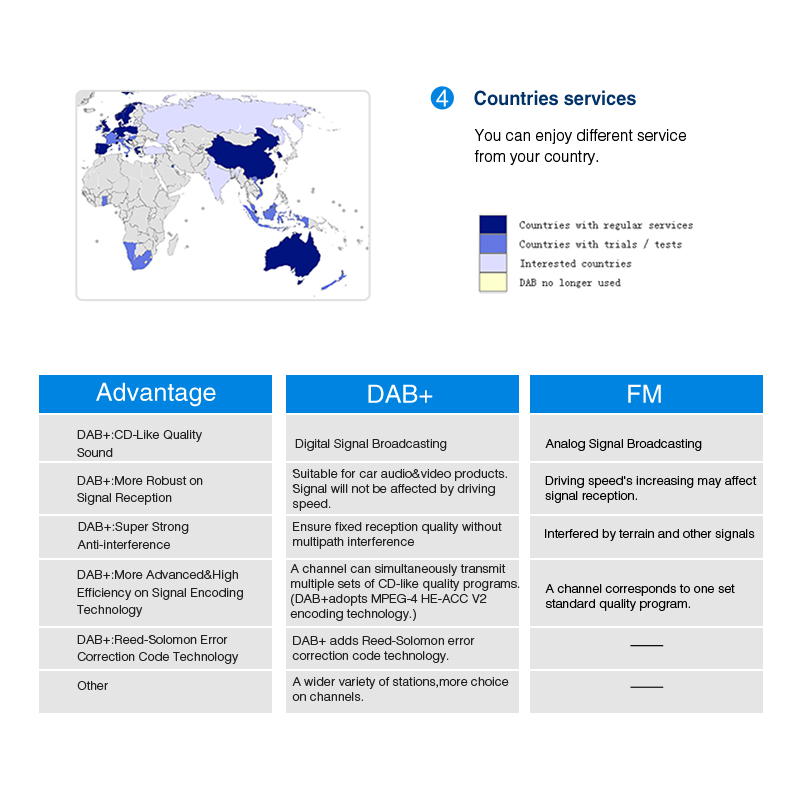 4 Countries services

You can enjoy different service from your country.

Countries with regular services
Countries with trials / tests
Interested countries
DAB no longer used

| Advantage | DAB+ | FM |
|---|---|---|
| DAB+:CD-Like Quality Sound | Digital Signal Broadcasting | Analog Signal Broadcasting |
| DAB+:More Robust on Signal Reception | Suitable for car audio&video products. Signal will not be affected by driving speed. | Driving speed's increasing may affect signal reception. |
| DAB+:Super Strong Anti-interference | Ensure fixed reception quality without multipath interference | Interfered by terrain and other signals |
| DAB+:More Advanced&High Efficiency on Signal Encoding Technology | A channel can simultaneously transmit multiple sets of CD-like quality programs. (DAB+adopts MPEG-4 HE-ACC V2 encoding technology.) | A channel corresponds to one set standard quality program. |
| DAB+:Reed-Solomon Error Correction Code Technology | DAB+ adds Reed-Solomon error correction code technology. | —— |
| Other | A wider variety of stations,more choice on channels. | —— |